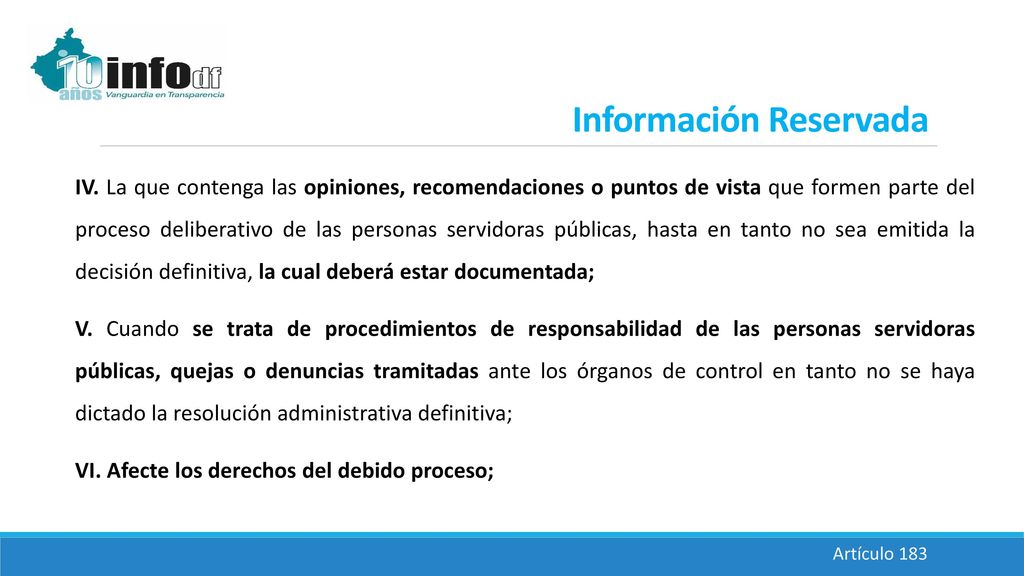 10 años infodf Vanguardia en Transparencia

Información Reservada

IV. La que contenga las opiniones, recomendaciones o puntos de vista que formen parte del proceso deliberativo de las personas servidoras públicas, hasta en tanto no sea emitida la decisión definitiva, la cual deberá estar documentada;

V. Cuando se trata de procedimientos de responsabilidad de las personas servidoras públicas, quejas o denuncias tramitadas ante los órganos de control en tanto no se haya dictado la resolución administrativa definitiva;

VI. Afecte los derechos del debido proceso;

Artículo 183